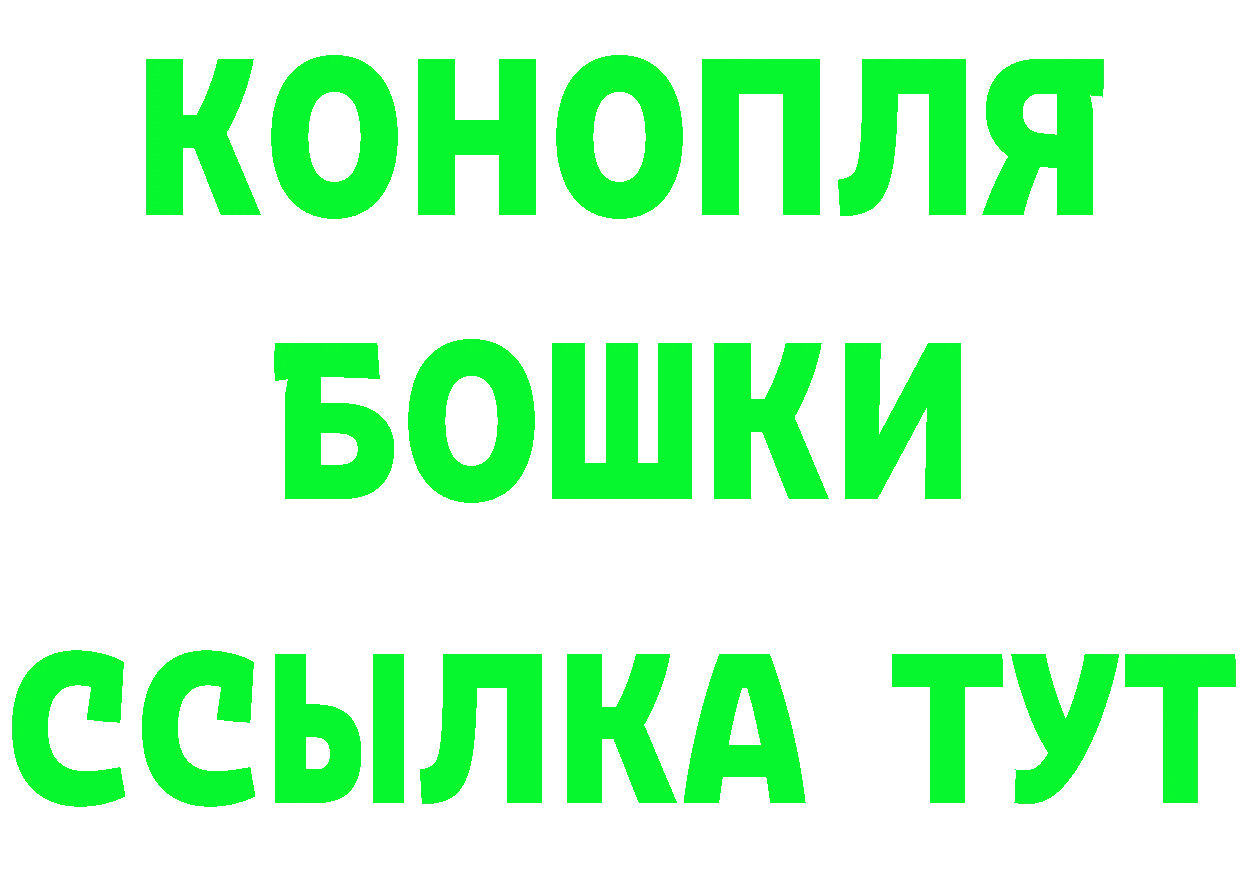 КОНОПЛЯ
БОШКИ
ССЫЛКА ТУТ